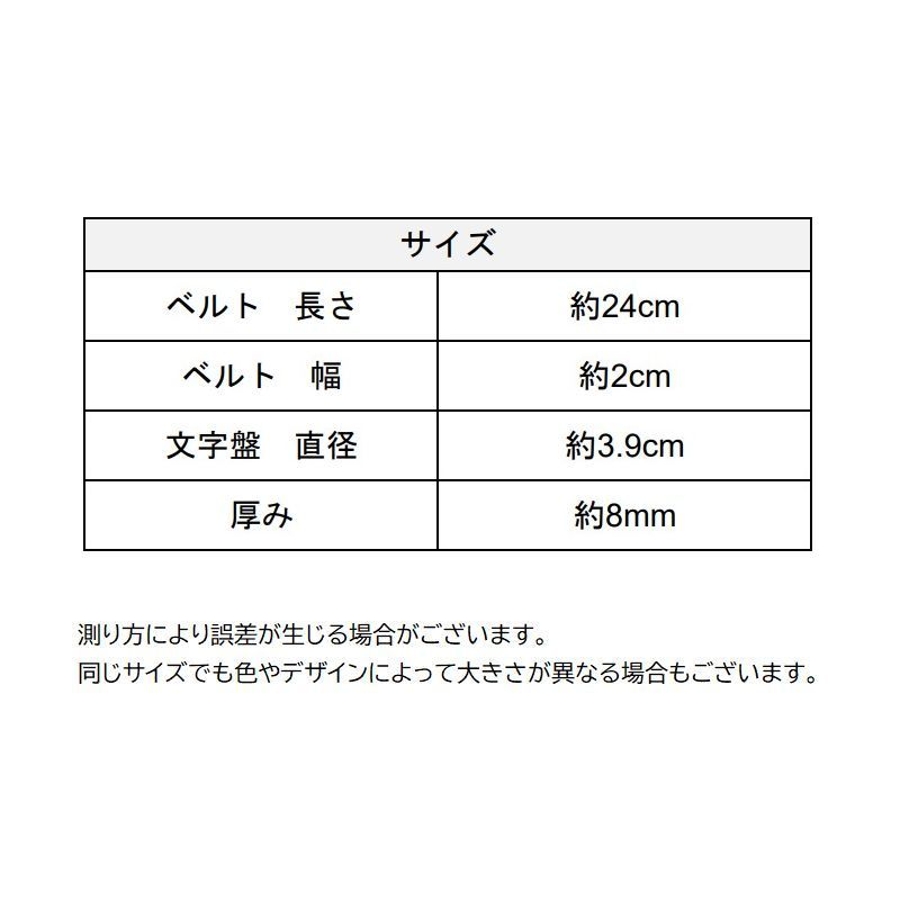 | サイズ | |
|---|---|
| ベルト　長さ | 約24cm |
| ベルト　幅 | 約2cm |
| 文字盤　直径 | 約3.9cm |
| 厚み | 約8mm |

測り方により誤差が生じる場合がございます。
同じサイズでも色やデザインによって大きさが異なる場合もございます。